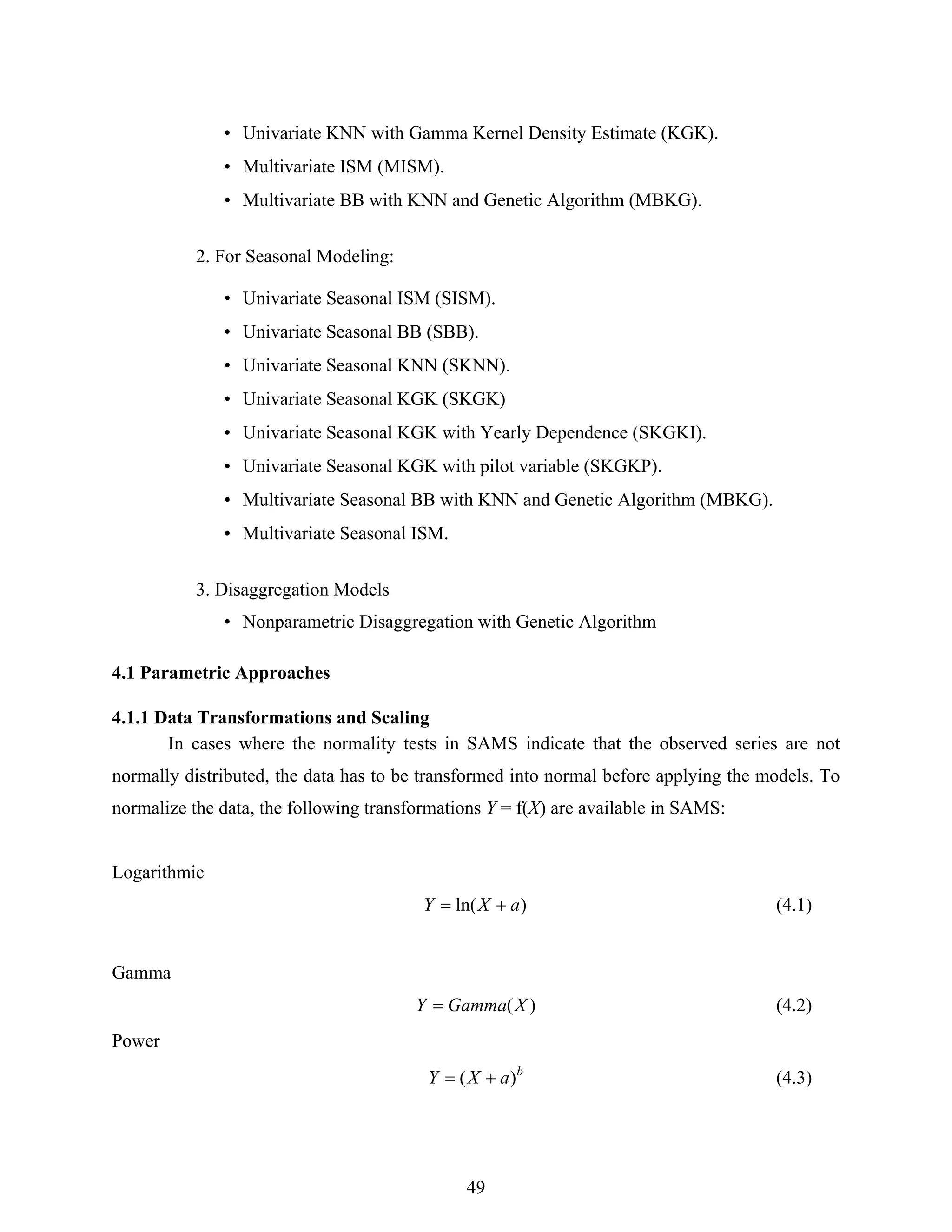 • Univariate KNN with Gamma Kernel Density Estimate (KGK).
• Multivariate ISM (MISM).
• Multivariate BB with KNN and Genetic Algorithm (MBKG).

2. For Seasonal Modeling:

• Univariate Seasonal ISM (SISM).
• Univariate Seasonal BB (SBB).
• Univariate Seasonal KNN (SKNN).
• Univariate Seasonal KGK (SKGK)
• Univariate Seasonal KGK with Yearly Dependence (SKGKI).
• Univariate Seasonal KGK with pilot variable (SKGKP).
• Multivariate Seasonal BB with KNN and Genetic Algorithm (MBKG).
• Multivariate Seasonal ISM.

3. Disaggregation Models
• Nonparametric Disaggregation with Genetic Algorithm

4.1 Parametric Approaches

4.1.1 Data Transformations and Scaling

In cases where the normality tests in SAMS indicate that the observed series are not normally distributed, the data has to be transformed into normal before applying the models. To normalize the data, the following transformations $Y = f(X)$ are available in SAMS:

Logarithmic

$Y = \ln(X + a)$ (4.1)

Gamma

$Y = Gamma(X)$ (4.2)

Power

$Y = (X + a)^b$ (4.3)

49